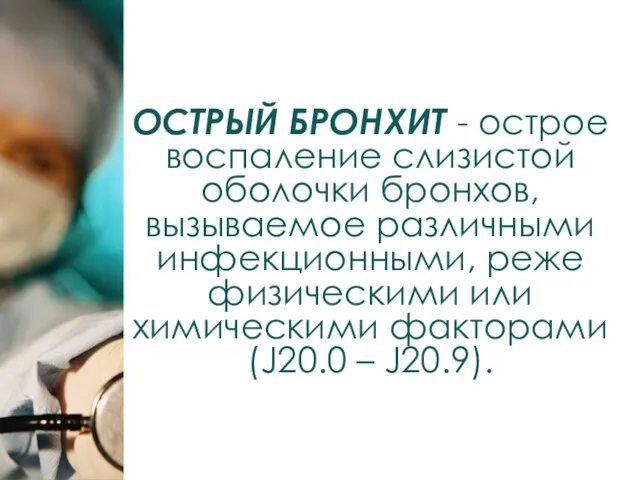 ОСТРЫЙ БРОНХИТ - острое воспаление слизистой оболочки бронхов, вызываемое различными инфекционными, реже физическими или химическими факторами (J20.0 – J20.9).